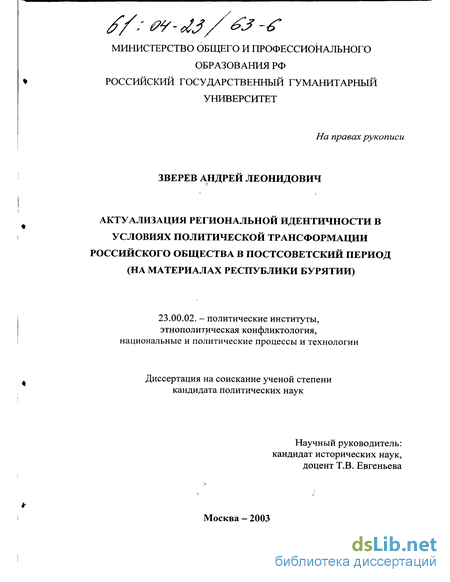 61:04-23/63-6

МИНИСТЕРСТВО ОБЩЕГО И ПРОФЕССИОНАЛЬНОГО ОБРАЗОВАНИЯ РФ
РОССИЙСКИЙ ГОСУДАРСТВЕННЫЙ ГУМАНИТАРНЫЙ УНИВЕРСИТЕТ

На правах рукописи

ЗВЕРЕВ АНДРЕЙ ЛЕОНИДОВИЧ

АКТУАЛИЗАЦИЯ РЕГИОНАЛЬНОЙ ИДЕНТИЧНОСТИ В УСЛОВИЯХ ПОЛИТИЧЕСКОЙ ТРАНСФОРМАЦИИ РОССИЙСКОГО ОБЩЕСТВА В ПОСТСОВЕТСКИЙ ПЕРИОД (НА МАТЕРИАЛАХ РЕСПУБЛИКИ БУРЯТИИ)

23.00.02. – политические институты, этнополитическая конфликтология, национальные и политические процессы и технологии

Диссертация на соискание ученой степени кандидата политических наук

Научный руководитель:
кандидат исторических наук,
доцент Т.В. Евгеньева

Москва – 2003

dsLib.net
библиотека диссертаций